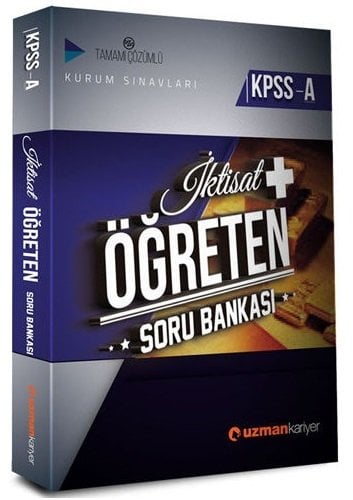 KPSS-A

İktisat ÖĞRETEN SORU BANKASI

uzmankariyer

TAMAMI ÇÖZÜMLÜ

KURUM SINAVLARI

KPSS-A

İktisat +

ÖĞRETEN

SORU BANKASI

uzmankariyer